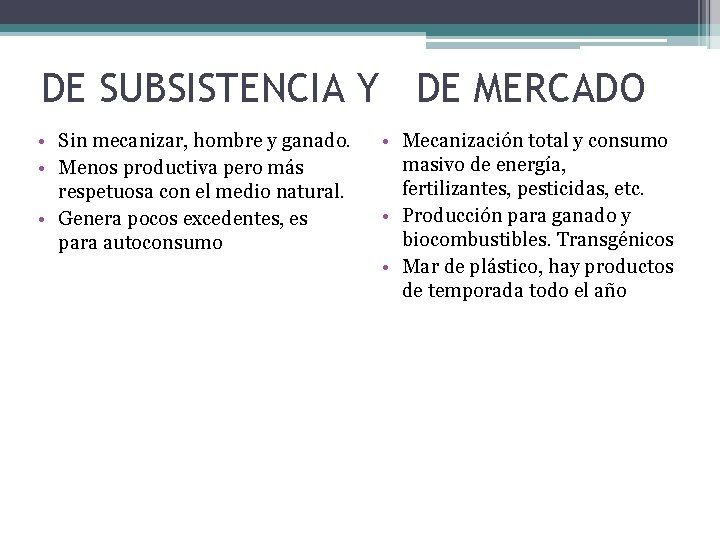 DE SUBSISTENCIA Y DE MERCADO

• Sin mecanizar, hombre y ganado.
• Menos productiva pero más respetuosa con el medio natural.
• Genera pocos excedentes, es para autoconsumo

• Mecanización total y consumo masivo de energía, fertilizantes, pesticidas, etc.
• Producción para ganado y biocombustibles. Transgénicos
• Mar de plástico, hay productos de temporada todo el año